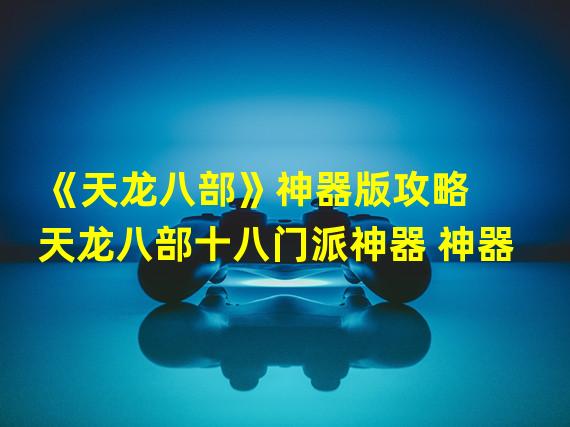 《天龙八部》神器版攻略
天龙八部十八门派神器 神器